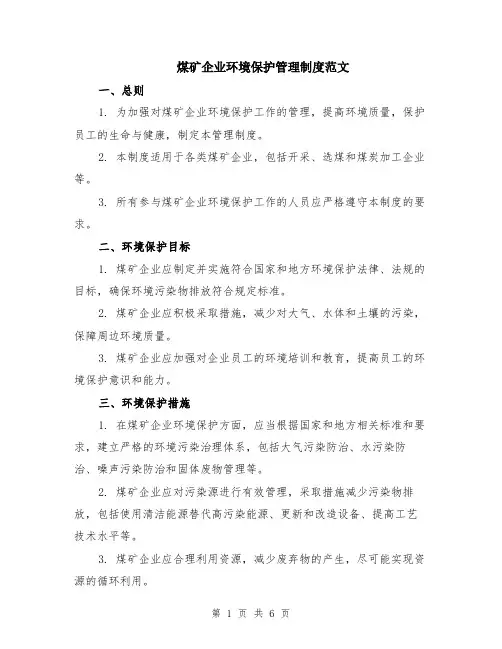 煤矿企业环境保护管理制度范文

一、总则

1. 为加强对煤矿企业环境保护工作的管理，提高环境质量，保护员工的生命与健康，制定本管理制度。

2. 本制度适用于各类煤矿企业，包括开采、选煤和煤炭加工企业等。

3. 所有参与煤矿企业环境保护工作的人员应严格遵守本制度的要求。

二、环境保护目标

1. 煤矿企业应制定并实施符合国家和地方环境保护法律、法规的目标，确保环境污染物排放符合规定标准。

2. 煤矿企业应积极采取措施，减少对大气、水体和土壤的污染，保障周边环境质量。

3. 煤矿企业应加强对企业员工的环境培训和教育，提高员工的环境保护意识和能力。

三、环境保护措施

1. 在煤矿企业环境保护方面，应当根据国家和地方相关标准和要求，建立严格的环境污染治理体系，包括大气污染防治、水污染防治、噪声污染防治和固体废物管理等。

2. 煤矿企业应对污染源进行有效管理，采取措施减少污染物排放，包括使用清洁能源替代高污染能源、更新和改造设备、提高工艺技术水平等。

3. 煤矿企业应合理利用资源，减少废弃物的产生，尽可能实现资源的循环利用。

第 1 页 共 6 页